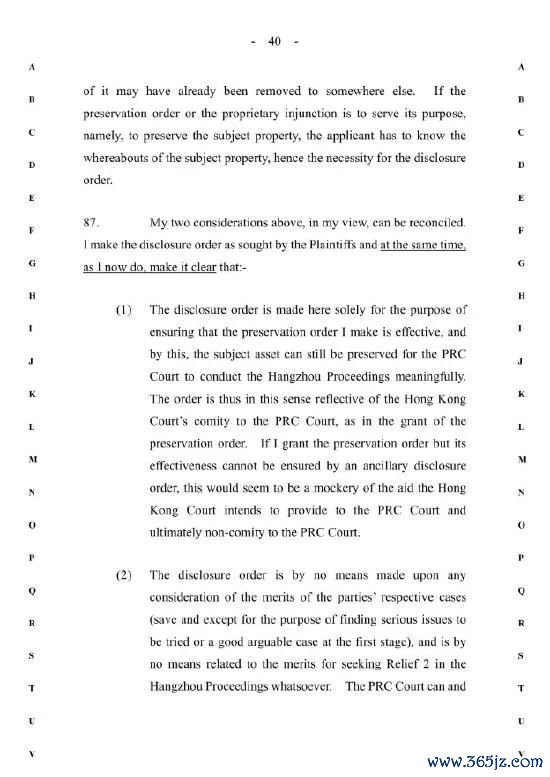 - 40 -

A B C D E F G H I J K L M N O P Q R S T U V

of it may have already been removed to somewhere else. If the preservation order or the proprietary injunction is to serve its purpose, namely, to preserve the subject property, the applicant has to know the whereabouts of the subject property, hence the necessity for the disclosure order.

87. My two considerations above, in my view, can be reconciled. I make the disclosure order as sought by the Plaintiffs and at the same time, as I now do, make it clear that:-

(1) The disclosure order is made here solely for the purpose of ensuring that the preservation order I make is effective, and by this, the subject asset can still be preserved for the PRC Court to conduct the Hangzhou Proceedings meaningfully. The order is thus in this sense reflective of the Hong Kong Court's comity to the PRC Court, as in the grant of the preservation order. If I grant the preservation order but its effectiveness cannot be ensured by an ancillary disclosure order, this would seem to be a mockery of the aid the Hong Kong Court intends to provide to the PRC Court and ultimately non-comity to the PRC Court.

(2) The disclosure order is by no means made upon any consideration of the merits of the parties' respective cases (save and except for the purpose of finding serious issues to be tried or a good arguable case at the first stage), and is by no means related to the merits for seeking Relief 2 in the Hangzhou Proceedings whatsoever. The PRC Court can and

A B C D E F G H I J K L M N O P Q R S T U V

www.365jz.com